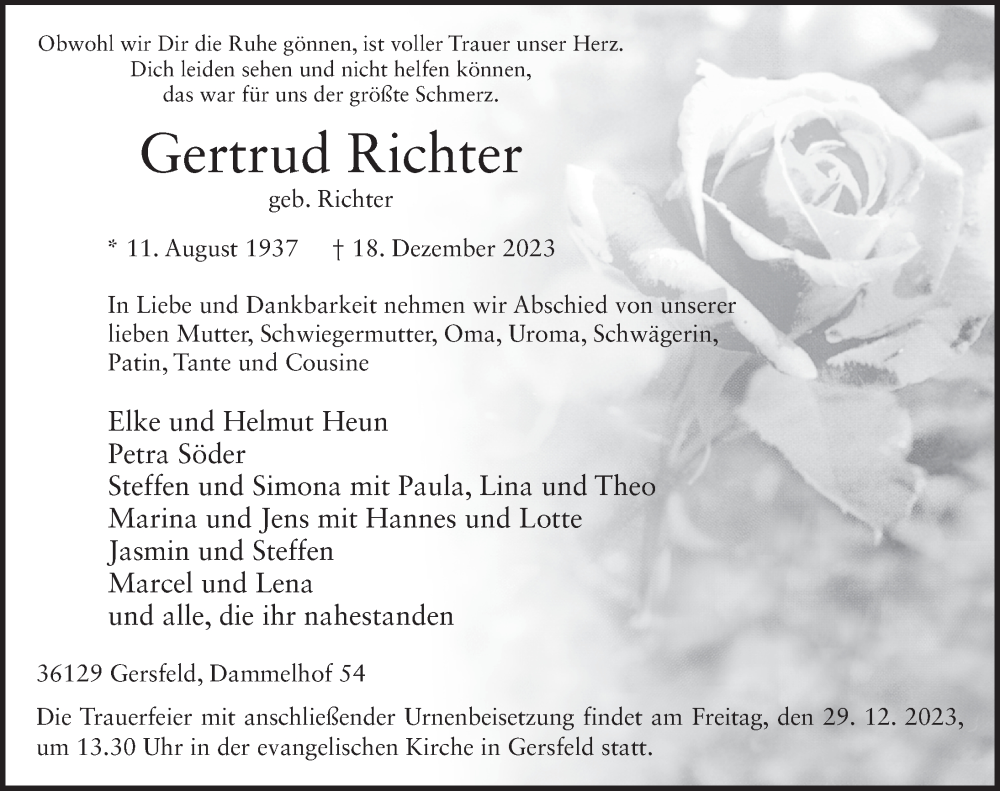 Obwohl wir Dir die Ruhe gönnen, ist voller Trauer unser Herz.
Dich leiden sehen und nicht helfen können,
das war für uns der größte Schmerz.

Gertrud Richter
geb. Richter

* 11. August 1937 † 18. Dezember 2023

In Liebe und Dankbarkeit nehmen wir Abschied von unserer lieben Mutter, Schwiegermutter, Oma, Uroma, Schwägerin, Patin, Tante und Cousine

Elke und Helmut Heun
Petra Söder
Steffen und Simona mit Paula, Lina und Theo
Marina und Jens mit Hannes und Lotte
Jasmin und Steffen
Marcel und Lena
und alle, die ihr nahestanden

36129 Gersfeld, Dammelhof 54

Die Trauerfeier mit anschließender Urnenbeisetzung findet am Freitag, den 29. 12. 2023, um 13.30 Uhr in der evangelischen Kirche in Gersfeld statt.